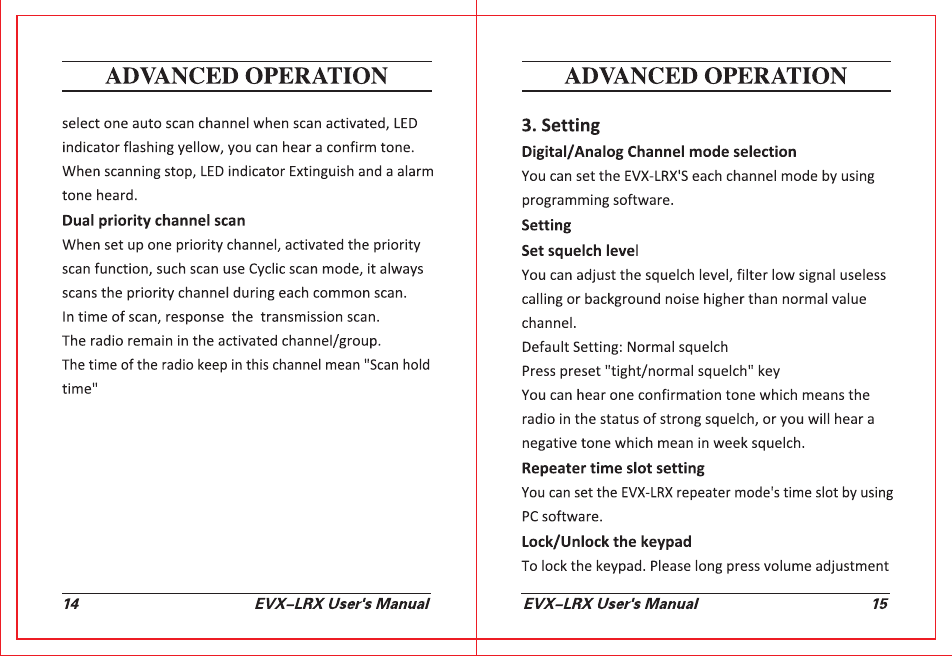 ADVANCED OPERATION

select one auto scan channel when scan activated, LED indicator flashing yellow, you can hear a confirm tone. When scanning stop, LED indicator Extinguish and a alarm tone heard.

Dual priority channel scan

When set up one priority channel, activated the priority scan function, such scan use Cyclic scan mode, it always scans the priority channel during each common scan.
In time of scan, response the transmission scan.
The radio remain in the activated channel/group.
The time of the radio keep in this channel mean "Scan hold time"

14 EVX–LRX User's Manual

ADVANCED OPERATION

3. Setting

Digital/Analog Channel mode selection

You can set the EVX-LRX'S each channel mode by using programming software.

Setting

Set squelch level

You can adjust the squelch level, filter low signal useless calling or background noise higher than normal value channel.
Default Setting: Normal squelch
Press preset "tight/normal squelch" key
You can hear one confirmation tone which means the radio in the status of strong squelch, or you will hear a negative tone which mean in week squelch.

Repeater time slot setting

You can set the EVX-LRX repeater mode's time slot by using PC software.

Lock/Unlock the keypad

To lock the keypad. Please long press volume adjustment

EVX–LRX User's Manual 15